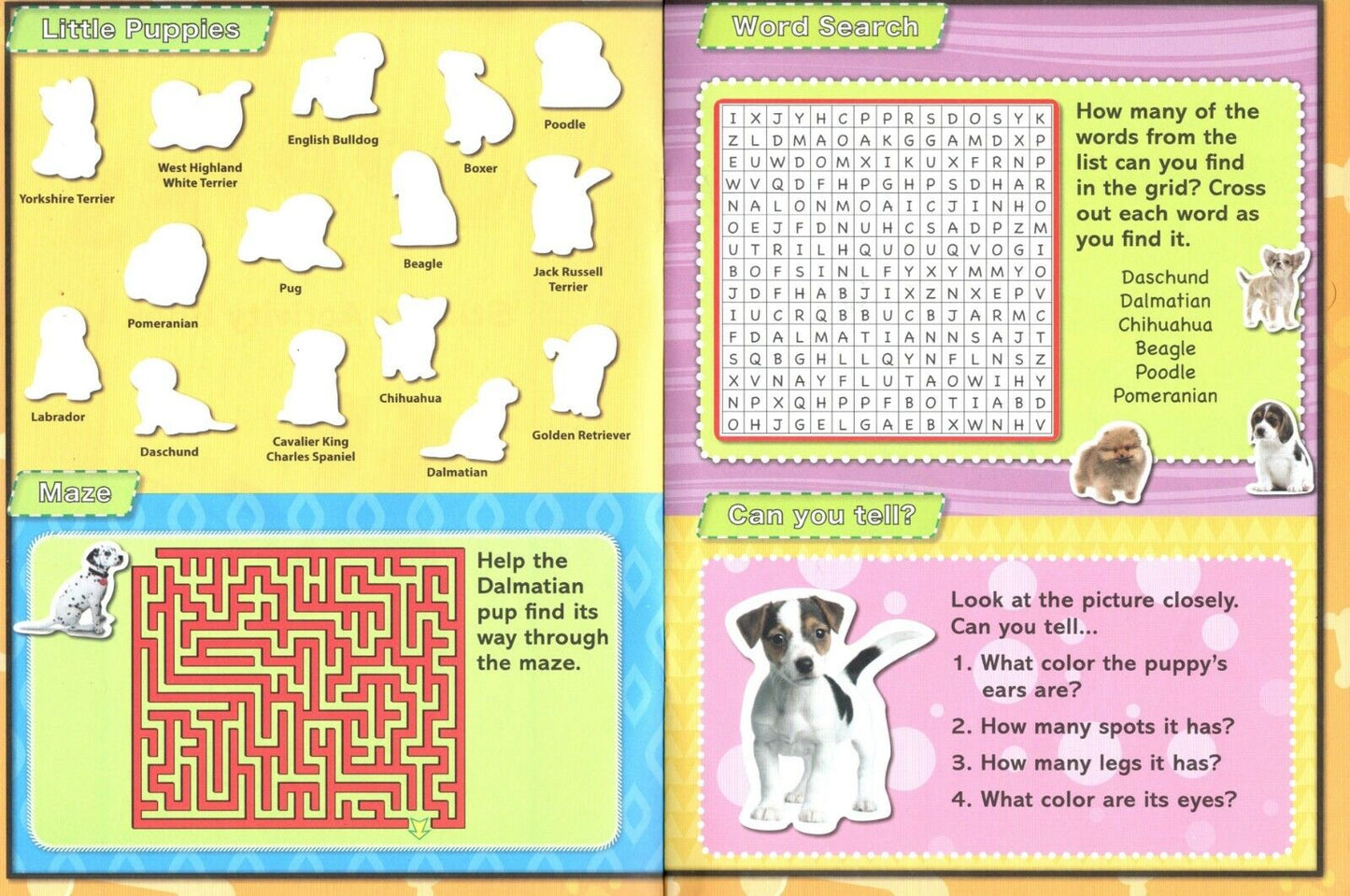 Little Puppies

Yorkshire Terrier

West Highland White Terrier

English Bulldog

Boxer

Poodle

Pomeranian

Pug

Beagle

Jack Russell Terrier

Labrador

Daschund

Cavalier King Charles Spaniel

Chihuahua

Dalmatian

Golden Retriever

Maze

Help the Dalmatian pup find its way through the maze.

Word Search

| I | X | J | Y | H | C | P | P | R | S | D | O | S | Y | K |
|---|---|---|---|---|---|---|---|---|---|---|---|---|---|---|
| Z | L | D | M | A | O | A | K | G | G | A | M | D | X | P |
| E | U | W | D | O | M | X | I | K | U | X | F | R | N | P |
| W | V | Q | D | F | H | P | G | H | P | S | D | H | A | R |
| N | A | L | O | N | M | O | A | I | C | J | I | N | H | O |
| O | E | J | F | D | N | U | H | C | S | A | D | P | Z | M |
| U | T | R | I | L | H | Q | U | O | U | Q | V | O | G | I |
| B | O | F | S | I | N | L | F | Y | X | Y | M | M | Y | O |
| J | D | F | H | A | B | J | I | X | Z | N | X | E | P | V |
| I | U | C | R | Q | B | B | U | C | B | J | A | R | M | C |
| F | D | A | L | M | A | T | I | A | N | N | S | A | J | T |
| S | Q | B | G | H | L | L | Q | Y | N | F | L | N | S | Z |
| X | V | N | A | Y | F | L | U | T | A | O | W | I | H | Y |
| N | P | X | Q | H | P | P | F | B | O | T | I | A | B | D |
| O | H | J | G | E | L | G | A | E | B | X | W | N | H | V |

How many of the words from the list can you find in the grid? Cross out each word as you find it.

Daschund
Dalmatian
Chihuahua
Beagle
Poodle
Pomeranian

Can you tell?

Look at the picture closely. Can you tell...

1. What color the puppy's ears are?

2. How many spots it has?

3. How many legs it has?

4. What color are its eyes?